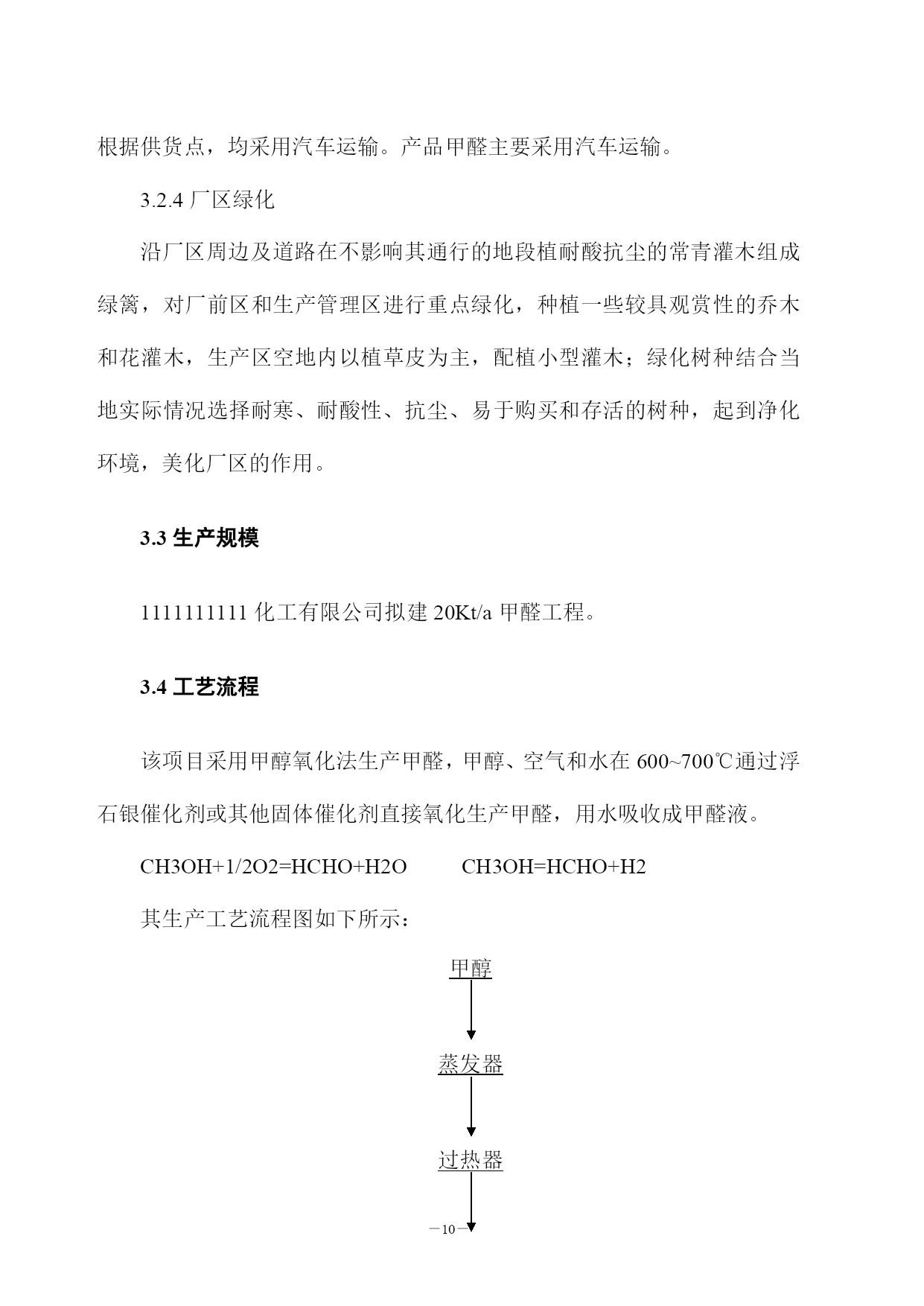 根据供货点，均采用汽车运输。产品甲醛主要采用汽车运输。

3.2.4 厂区绿化

沿厂区周边及道路在不影响其通行的地段植耐酸抗尘的常青灌木组成绿篱，对厂前区和生产管理区进行重点绿化，种植一些较具观赏性的乔木和花灌木，生产区空地内以植草皮为主，配植小型灌木；绿化树种结合当地实际情况选择耐寒、耐酸性、抗尘、易于购买和存活的树种，起到净化环境，美化厂区的作用。

3.3 生产规模

1111111111 化工有限公司拟建 20Kt/a 甲醛工程。

3.4 工艺流程

该项目采用甲醇氧化法生产甲醛，甲醇、空气和水在 600~700℃通过浮石银催化剂或其他固体催化剂直接氧化生产甲醛，用水吸收成甲醛液。

CH3OH+1/2O2=HCHO+H2O    CH3OH=HCHO+H2

其生产工艺流程图如下所示：

甲醇

蒸发器

过热器

—10—